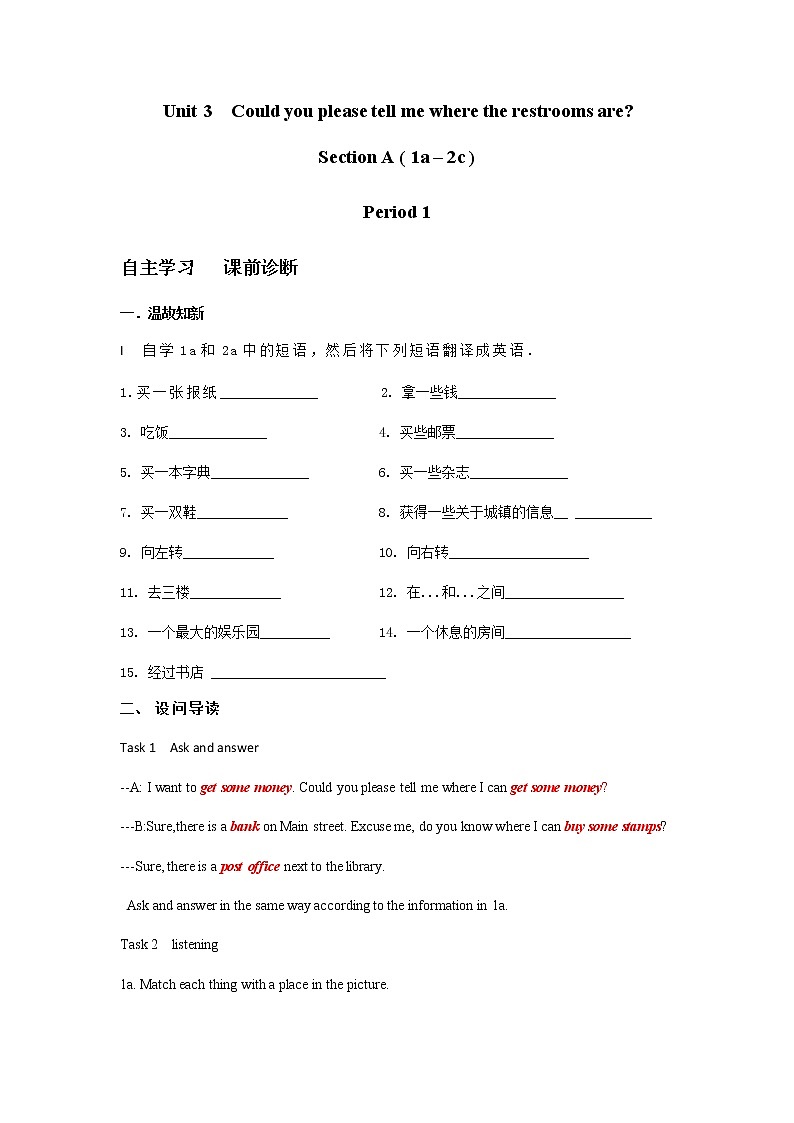 Unit 3 Could you please tell me where the restrooms are?

Section A ( 1a – 2c )

Period 1

自主学习 课前诊断

一. 温故知新

I 自学 1a 和 2a 中的短语，然后将下列短语翻译成英语.

1. 买一张报纸 ______________

2. 拿一些钱______________

3. 吃饭______________

4. 买些邮票______________

5. 买一本字典______________

6. 买一些杂志______________

7. 买一双鞋_____________

8. 获得一些关于城镇的信息__ ___________

9. 向左转_____________

10. 向右转____________________

11. 去三楼_____________

12. 在…和…之间_________________

13. 一个最大的娱乐园__________

14. 一个休息的房间__________________

15. 经过书店 _________________________

二、 设问导读

Task 1 Ask and answer

--A: I want to get some money. Could you please tell me where I can get some money?

---B:Sure,there is a bank on Main street. Excuse me, do you know where I can buy some stamps?

---Sure, there is a post office next to the library.

Ask and answer in the same way according to the information in 1a.

Task 2 listening

1a. Match each thing with a place in the picture.